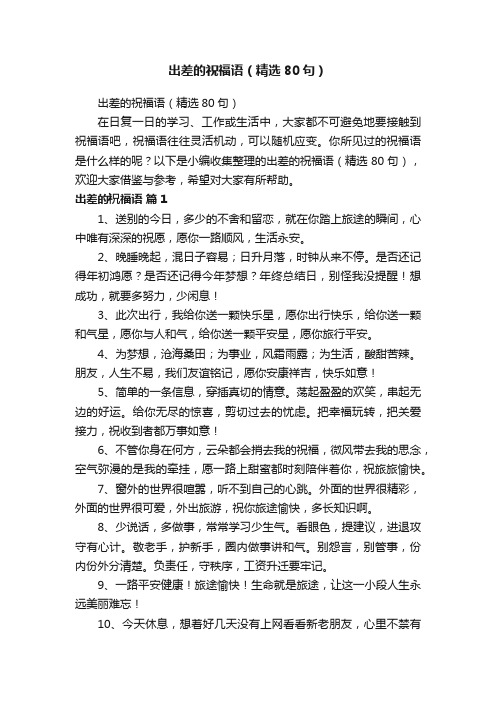 出差的祝福语（精选 80 句）

出差的祝福语（精选 80 句）

在日复一日的学习、工作或生活中，大家都不可避免地要接触到祝福语吧，祝福语往往灵活机动，可以随机应变。你所见过的祝福语是什么样的呢？以下是小编收集整理的出差的祝福语（精选 80 句），欢迎大家借鉴与参考，希望对大家有所帮助。

出差的祝福语 篇 1

1、送别的今日，多少的不舍和留恋，就在你踏上旅途的瞬间，心中唯有深深的祝愿，愿你一路顺风，生活永安。

2、晚睡晚起，混日子容易；日升月落，时钟从来不停。是否还记得年初鸿愿？是否还记得今年梦想？年终总结日，别怪我没提醒！想成功，就要多努力，少闲息！

3、此次出行，我给你送一颗快乐星，愿你出行快乐，给你送一颗和气星，愿你与人和气，给你送一颗平安星，愿你旅行平安。

4、为梦想，沧海桑田；为事业，风霜雨露；为生活，酸甜苦辣。朋友，人生不易，我们友谊铭记，愿你安康祥吉，快乐如意！

5、简单的一条信息，穿插真切的情意。荡起盈盈的欢笑，串起无边的好运。给你无尽的惊喜，剪切过去的忧虑。把幸福玩转，把关爱接力，祝收到者都万事如意！

6、不管你身在何方，云朵都会捎去我的祝福，微风带去我的思念，空气弥漫的是我的牵挂，愿一路上甜蜜都时刻陪伴着你，祝旅旅愉快。

7、窗外的世界很喧嚣，听不到自己的心跳。外面的世界很精彩，外面的世界很可爱，外出旅游，祝你旅途愉快，多长知识啊。

8、少说话，多做事，常常学习少生气。看眼色，提建议，进退攻守有心计。敬老手，护新手，圈内做事讲和气。别怨言，别管事，份内份外分清楚。负责任，守秩序，工资升迁要牢记。

9、一路平安健康！旅途愉快！生命就是旅途，让这一小段人生永远美丽难忘！

10、今天休息，想着好几天没有上网看看新老朋友，心里不禁有